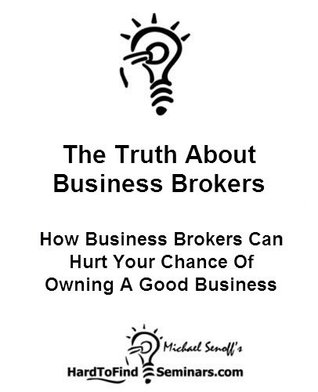 The Truth About Business Brokers

How Business Brokers Can Hurt Your Chance Of Owning A Good Business

Michael Senoff's

HardToFind Seminars.com